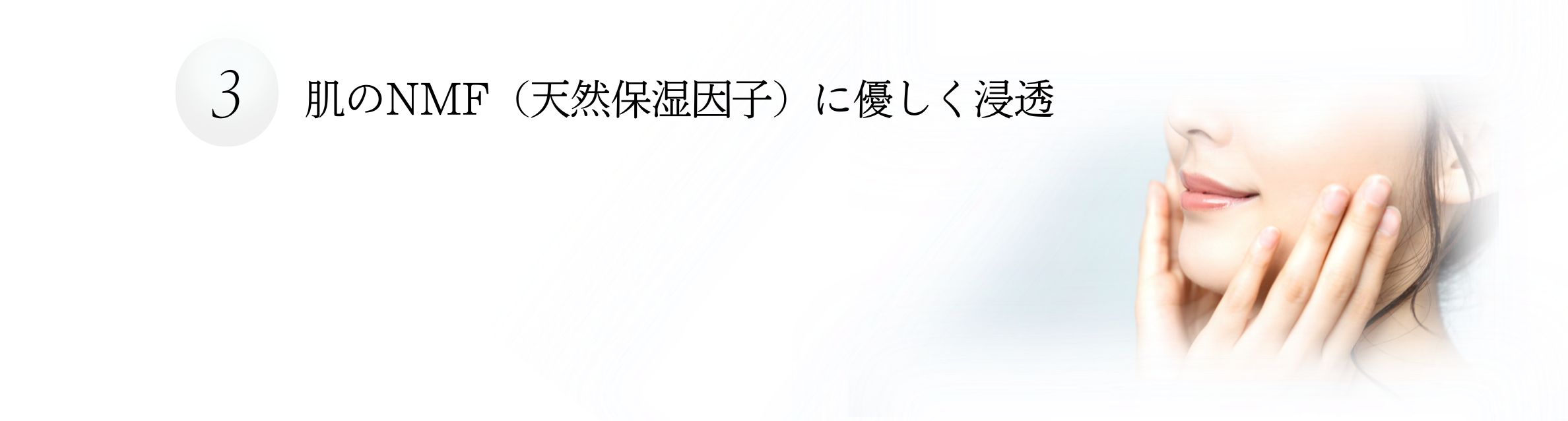 3

肌のNMF（天然保湿因子）に優しく浸透